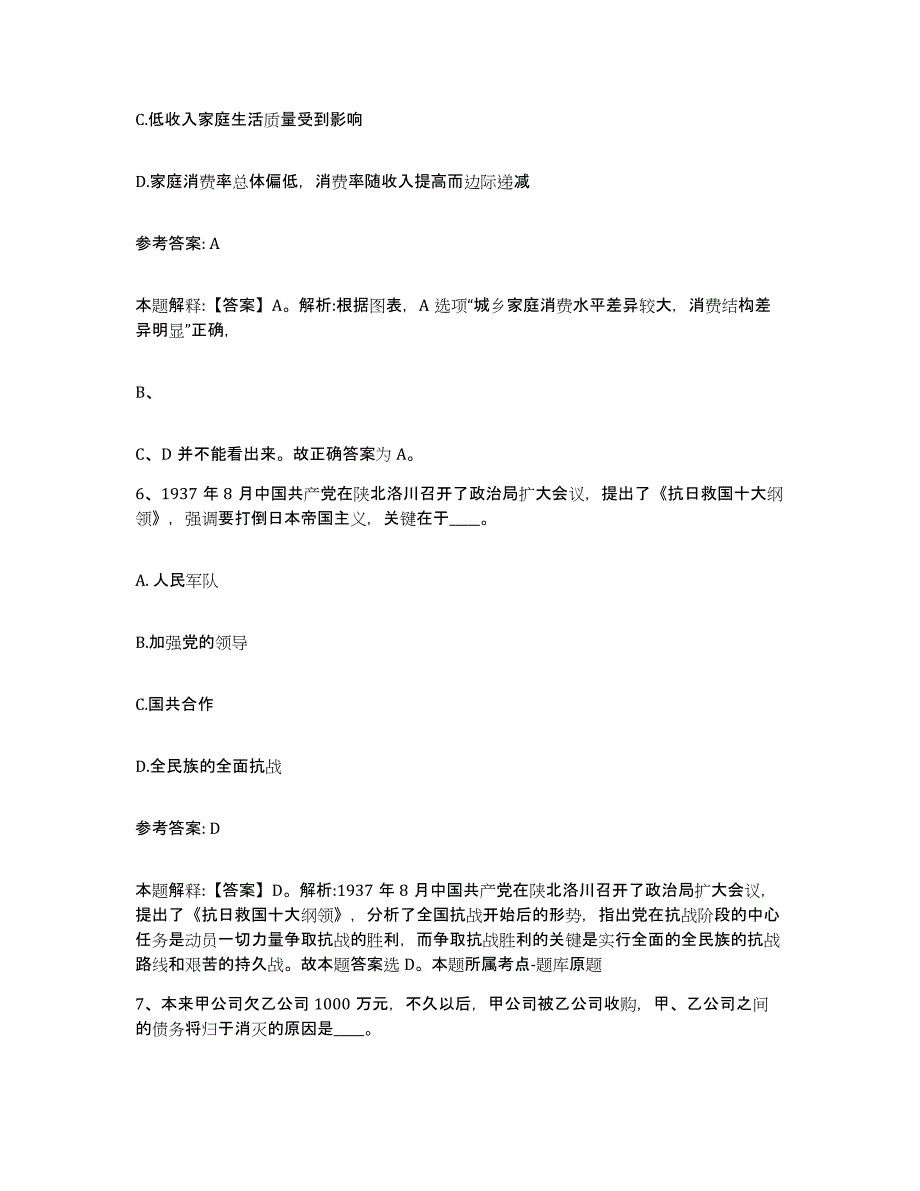 C.低收入家庭生活质量受到影响

D.家庭消费率总体偏低，消费率随收入提高而边际递减

参考答案: A

本题解释:【答案】A。解析:根据图表，A 选项“城乡家庭消费水平差异较大，消费结构差异明显”正确,

B、

C、D 并不能看出来。故正确答案为 A。

6、1937 年 8 月中国共产党在陕北洛川召开了政治局扩大会议，提出了《抗日救国十大纲领》，强调要打倒日本帝国主义，关键在于____。

A. 人民军队

B.加强党的领导

C.国共合作

D.全民族的全面抗战

参考答案: D

本题解释:【答案】D。解析:1937 年 8 月中国共产党在陕北洛川召开了政治局扩大会议，提出了《抗日救国十大纲领》，分析了全国抗战开始后的形势，指出党在抗战阶段的中心任务是动员一切力量争取抗战的胜利，而争取抗战胜利的关键是实行全面的全民族的抗战路线和艰苦的持久战。故本题答案选 D。本题所属考点-题库原题

7、本来甲公司欠乙公司 1000 万元，不久以后，甲公司被乙公司收购，甲、乙公司之间的债务将归于消灭的原因是____。